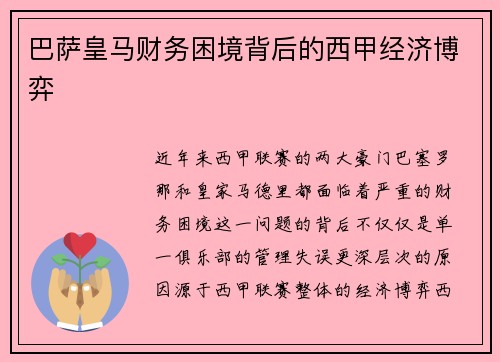 巴萨皇马财务困境背后的西甲经济博弈

近年来西甲联赛的两大豪门巴塞罗那和皇家马德里都面临着严重的财务困境这一问题的背后不仅仅是单一俱乐部的管理失误更深层次的原因源于西甲联赛整体的经济博弈西